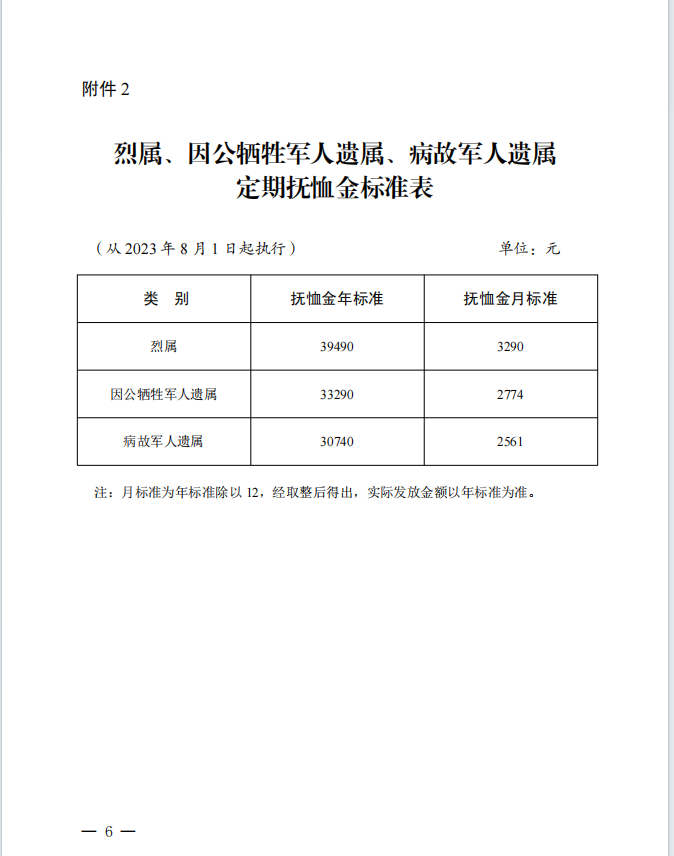 附件 2

烈属、因公牺牲军人遗属、病故军人遗属
定期抚恤金标准表

（从 2023 年 8 月 1 日起执行）

单位：元

| 类　别 | 抚恤金年标准 | 抚恤金月标准 |
|---|---|---|
| 烈属 | 39490 | 3290 |
| 因公牺牲军人遗属 | 33290 | 2774 |
| 病故军人遗属 | 30740 | 2561 |

注：月标准为年标准除以 12，经取整后得出，实际发放金额以年标准为准。

— 6 —